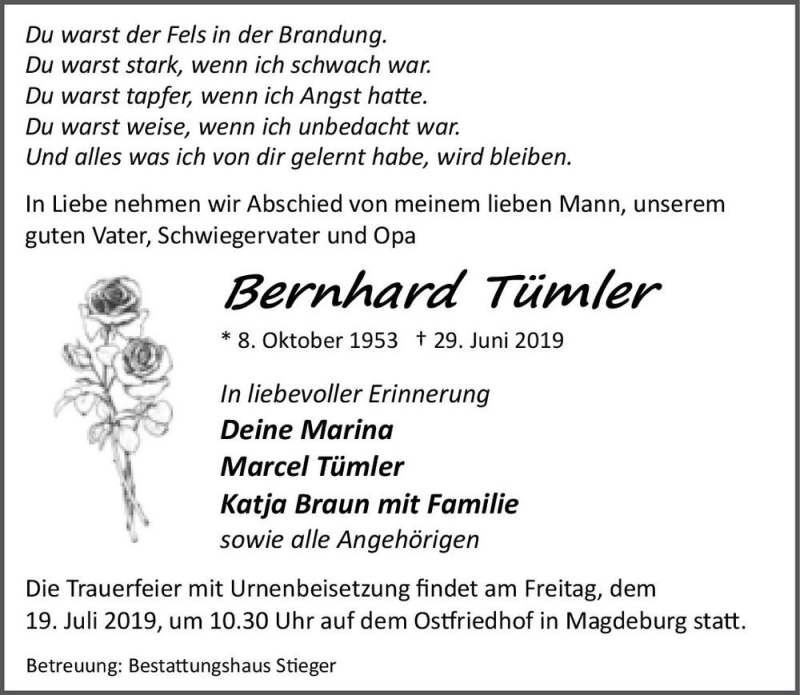 Du warst der Fels in der Brandung.
Du warst stark, wenn ich schwach war.
Du warst tapfer, wenn ich Angst hatte.
Du warst weise, wenn ich unbedacht war.
Und alles was ich von dir gelernt habe, wird bleiben.

In Liebe nehmen wir Abschied von meinem lieben Mann, unserem guten Vater, Schwiegervater und Opa

Bernhard Tümler

* 8. Oktober 1953 † 29. Juni 2019

In liebevoller Erinnerung
Deine Marina
Marcel Tümler
Katja Braun mit Familie
sowie alle Angehörigen

Die Trauerfeier mit Urnenbeisetzung findet am Freitag, dem 19. Juli 2019, um 10.30 Uhr auf dem Ostfriedhof in Magdeburg statt.

Betreuung: Bestattungshaus Stieger